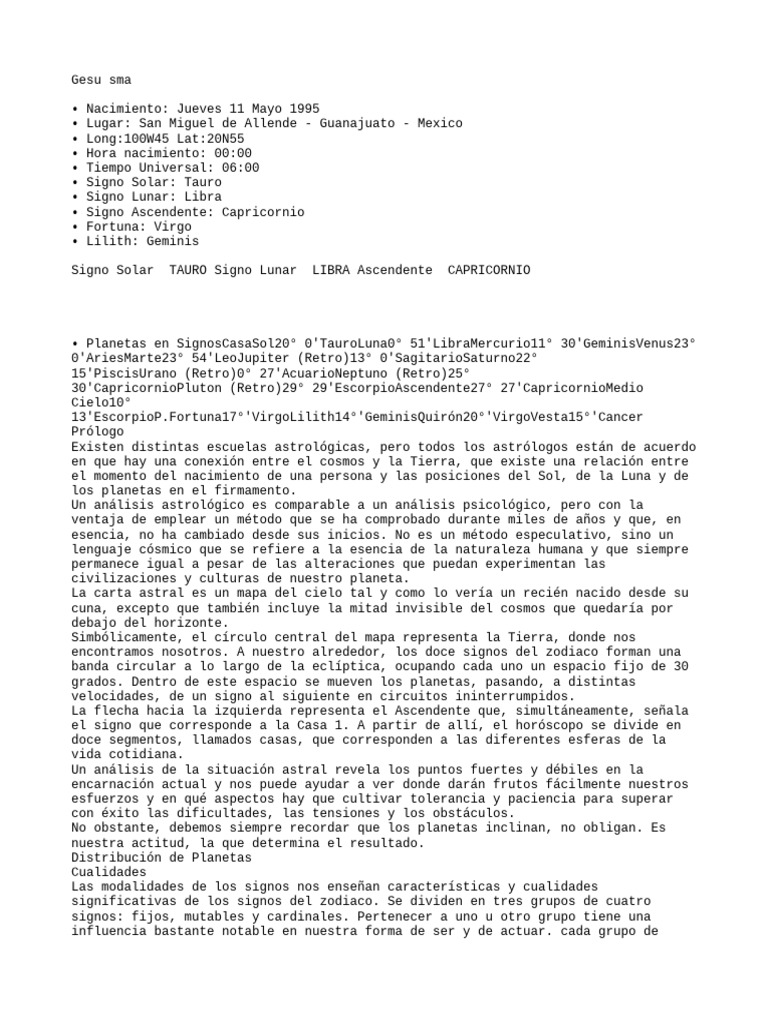 Gesu sma

• Nacimiento: Jueves 11 Mayo 1995
• Lugar: San Miguel de Allende - Guanajuato - Mexico
• Long:100W45 Lat:20N55
• Hora nacimiento: 00:00
• Tiempo Universal: 06:00
• Signo Solar: Tauro
• Signo Lunar: Libra
• Signo Ascendente: Capricornio
• Fortuna: Virgo
• Lilith: Geminis

Signo Solar  TAURO Signo Lunar  LIBRA Ascendente  CAPRICORNIO

• Planetas en SignosCasaSol20° 0'TauroLuna0° 51'LibraMercurio11° 30'GeminisVenus23° 0'AriesMarte23° 54'LeoJupiter (Retro)13° 0'SagitarioSaturno22° 15'PiscisUrano (Retro)0° 27'AcuarioNeptuno (Retro)25° 30'CapricornioPluton (Retro)29° 29'EscorpioAscendente27° 27'CapricornioMedio Cielo10° 13'EscorpioP.Fortuna17°'VirgoLilith14°'GeminisQuirón20°'VirgoVesta15°'Cancer
Prólogo
Existen distintas escuelas astrológicas, pero todos los astrólogos están de acuerdo en que hay una conexión entre el cosmos y la Tierra, que existe una relación entre el momento del nacimiento de una persona y las posiciones del Sol, de la Luna y de los planetas en el firmamento.
Un análisis astrológico es comparable a un análisis psicológico, pero con la ventaja de emplear un método que se ha comprobado durante miles de años y que, en esencia, no ha cambiado desde sus inicios. No es un método especulativo, sino un lenguaje cósmico que se refiere a la esencia de la naturaleza humana y que siempre permanece igual a pesar de las alteraciones que puedan experimentan las civilizaciones y culturas de nuestro planeta.
La carta astral es un mapa del cielo tal y como lo vería un recién nacido desde su cuna, excepto que también incluye la mitad invisible del cosmos que quedaría por debajo del horizonte.
Simbólicamente, el círculo central del mapa representa la Tierra, donde nos encontramos nosotros. A nuestro alrededor, los doce signos del zodiaco forman una banda circular a lo largo de la eclíptica, ocupando cada uno un espacio fijo de 30 grados. Dentro de este espacio se mueven los planetas, pasando, a distintas velocidades, de un signo al siguiente en circuitos ininterrumpidos.
La flecha hacia la izquierda representa el Ascendente que, simultáneamente, señala el signo que corresponde a la Casa 1. A partir de allí, el horóscopo se divide en doce segmentos, llamados casas, que corresponden a las diferentes esferas de la vida cotidiana.
Un análisis de la situación astral revela los puntos fuertes y débiles en la encarnación actual y nos puede ayudar a ver donde darán frutos fácilmente nuestros esfuerzos y en qué aspectos hay que cultivar tolerancia y paciencia para superar con éxito las dificultades, las tensiones y los obstáculos.
No obstante, debemos siempre recordar que los planetas inclinan, no obligan. Es nuestra actitud, la que determina el resultado.
Distribución de Planetas
Cualidades
Las modalidades de los signos nos enseñan características y cualidades significativas de los signos del zodiaco. Se dividen en tres grupos de cuatro signos: fijos, mutables y cardinales. Pertenecer a uno u otro grupo tiene una influencia bastante notable en nuestra forma de ser y de actuar. cada grupo de